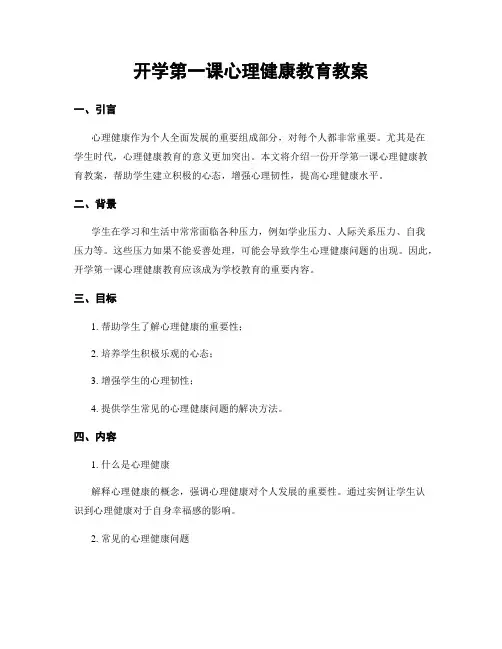 开学第一课心理健康教育教案

一、引言

心理健康作为个人全面发展的重要组成部分，对每个人都非常重要。尤其是在学生时代，心理健康教育的意义更加突出。本文将介绍一份开学第一课心理健康教育教案，帮助学生建立积极的心态，增强心理韧性，提高心理健康水平。

二、背景

学生在学习和生活中常常面临各种压力，例如学业压力、人际关系压力、自我压力等。这些压力如果不能妥善处理，可能会导致学生心理健康问题的出现。因此，开学第一课心理健康教育应该成为学校教育的重要内容。

三、目标

1. 帮助学生了解心理健康的重要性；

2. 培养学生积极乐观的心态；

3. 增强学生的心理韧性；

4. 提供学生常见的心理健康问题的解决方法。

四、内容

1. 什么是心理健康

解释心理健康的概念，强调心理健康对个人发展的重要性。通过实例让学生认识到心理健康对于自身幸福感的影响。

2. 常见的心理健康问题